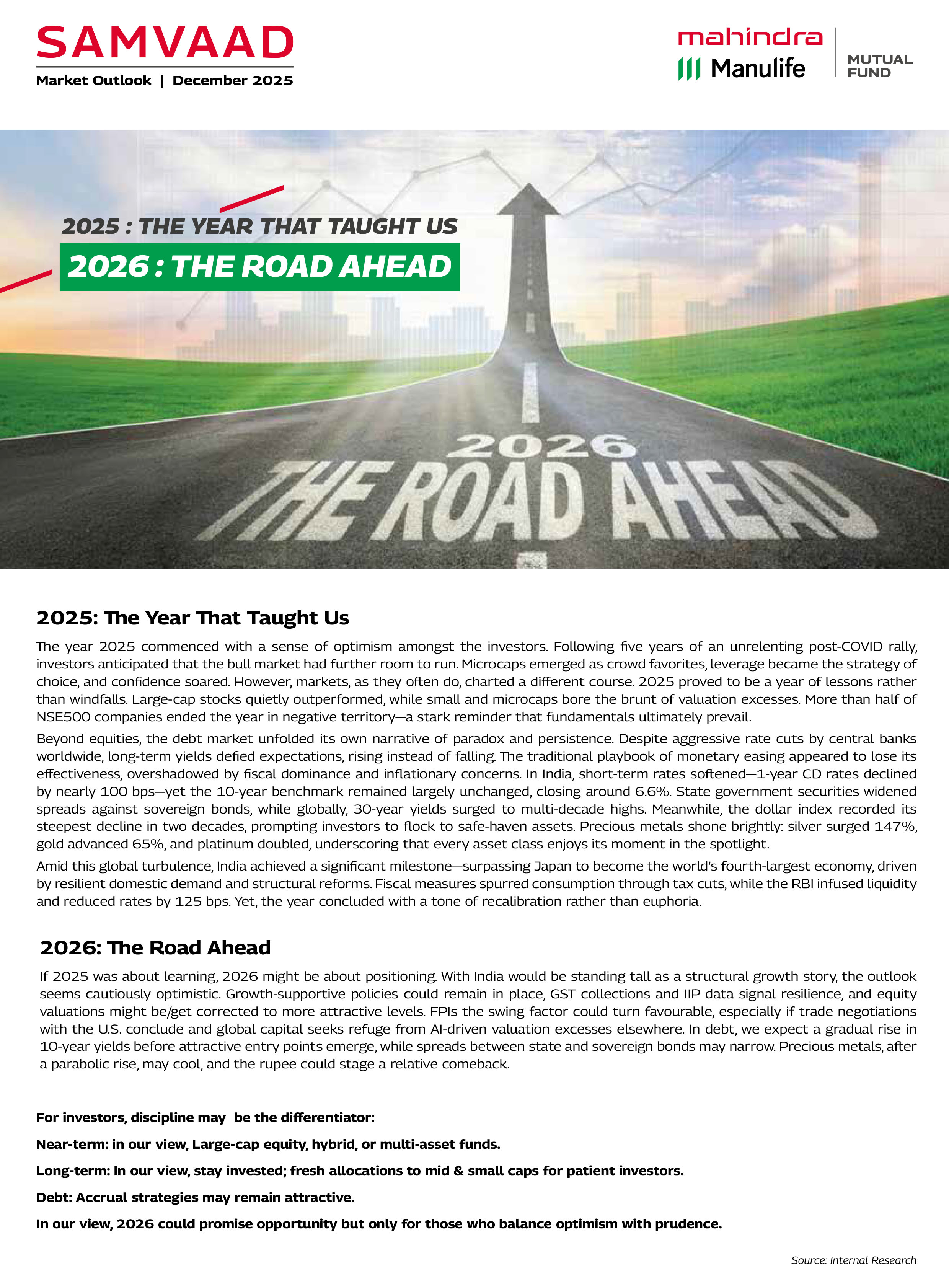 SAMVAAD
Market Outlook | December 2025

mahindra
Manulife
MUTUAL FUND

2025 : THE YEAR THAT TAUGHT US
2026 : THE ROAD AHEAD

2026
THE ROAD AHEAD

2025: The Year That Taught Us

The year 2025 commenced with a sense of optimism amongst the investors. Following five years of an unrelenting post-COVID rally, investors anticipated that the bull market had further room to run. Microcaps emerged as crowd favorites, leverage became the strategy of choice, and confidence soared. However, markets, as they often do, charted a different course. 2025 proved to be a year of lessons rather than windfalls. Large-cap stocks quietly outperformed, while small and microcaps bore the brunt of valuation excesses. More than half of NSE500 companies ended the year in negative territory—a stark reminder that fundamentals ultimately prevail.

Beyond equities, the debt market unfolded its own narrative of paradox and persistence. Despite aggressive rate cuts by central banks worldwide, long-term yields defied expectations, rising instead of falling. The traditional playbook of monetary easing appeared to lose its effectiveness, overshadowed by fiscal dominance and inflationary concerns. In India, short-term rates softened—1-year CD rates declined by nearly 100 bps—yet the 10-year benchmark remained largely unchanged, closing around 6.6%. State government securities widened spreads against sovereign bonds, while globally, 30-year yields surged to multi-decade highs. Meanwhile, the dollar index recorded its steepest decline in two decades, prompting investors to flock to safe-haven assets. Precious metals shone brightly: silver surged 147%, gold advanced 65%, and platinum doubled, underscoring that every asset class enjoys its moment in the spotlight.

Amid this global turbulence, India achieved a significant milestone—surpassing Japan to become the world's fourth-largest economy, driven by resilient domestic demand and structural reforms. Fiscal measures spurred consumption through tax cuts, while the RBI infused liquidity and reduced rates by 125 bps. Yet, the year concluded with a tone of recalibration rather than euphoria.

2026: The Road Ahead

If 2025 was about learning, 2026 might be about positioning. With India would be standing tall as a structural growth story, the outlook seems cautiously optimistic. Growth-supportive policies could remain in place, GST collections and IIP data signal resilience, and equity valuations might be/get corrected to more attractive levels. FPIs the swing factor could turn favourable, especially if trade negotiations with the U.S. conclude and global capital seeks refuge from AI-driven valuation excesses elsewhere. In debt, we expect a gradual rise in 10-year yields before attractive entry points emerge, while spreads between state and sovereign bonds may narrow. Precious metals, after a parabolic rise, may cool, and the rupee could stage a relative comeback.

For investors, discipline may be the differentiator:

Near-term: in our view, Large-cap equity, hybrid, or multi-asset funds.

Long-term: In our view, stay invested; fresh allocations to mid & small caps for patient investors.

Debt: Accrual strategies may remain attractive.

In our view, 2026 could promise opportunity but only for those who balance optimism with prudence.

Source: Internal Research